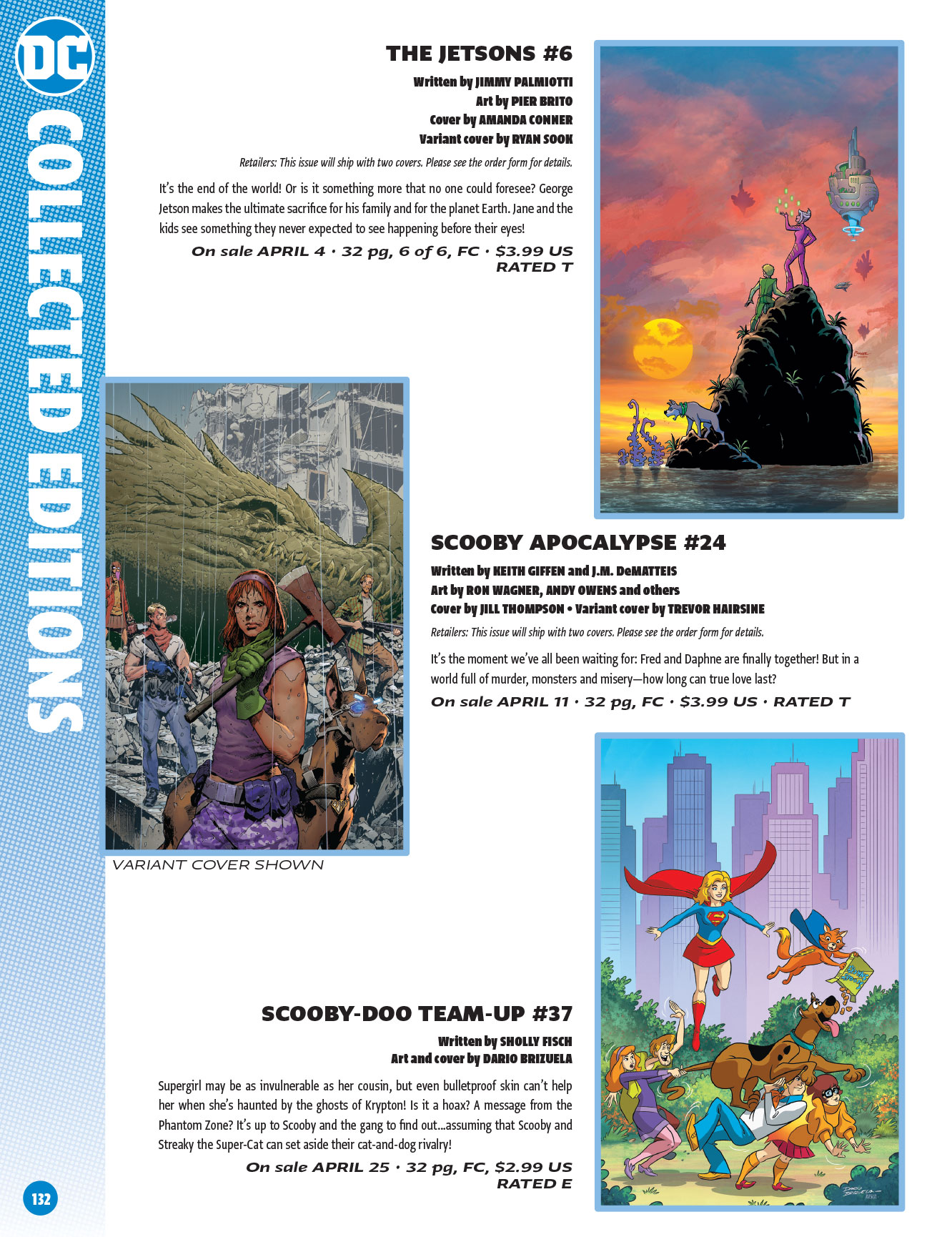 DC

COLLECTED EDITIONS

THE JETSONS #6

Written by JIMMY PALMIOTTI
Art by PIER BRITO
Cover by AMANDA CONNER
Variant cover by RYAN SOOK

Retailers: This issue will ship with two covers. Please see the order form for details.

It's the end of the world! Or is it something more that no one could foresee? George Jetson makes the ultimate sacrifice for his family and for the planet Earth. Jane and the kids see something they never expected to see happening before their eyes!

On sale APRIL 4 · 32 pg, 6 of 6, FC · $3.99 US
RATED T

SCOOBY APOCALYPSE #24

Written by KEITH GIFFEN and J.M. DeMATTEIS
Art by RON WAGNER, ANDY OWENS and others
Cover by JILL THOMPSON • Variant cover by TREVOR HAIRSINE

Retailers: This issue will ship with two covers. Please see the order form for details.

It's the moment we've all been waiting for: Fred and Daphne are finally together! But in a world full of murder, monsters and misery—how long can true love last?

On sale APRIL 11 · 32 pg, FC · $3.99 US · RATED T

VARIANT COVER SHOWN

SCOOBY-DOO TEAM-UP #37

Written by SHOLLY FISCH
Art and cover by DARIO BRIZUELA

Supergirl may be as invulnerable as her cousin, but even bulletproof skin can't help her when she's haunted by the ghosts of Krypton! Is it a hoax? A message from the Phantom Zone? It's up to Scooby and the gang to find out...assuming that Scooby and Streaky the Super-Cat can set aside their cat-and-dog rivalry!

On sale APRIL 25 · 32 pg, FC, $2.99 US
RATED E

132